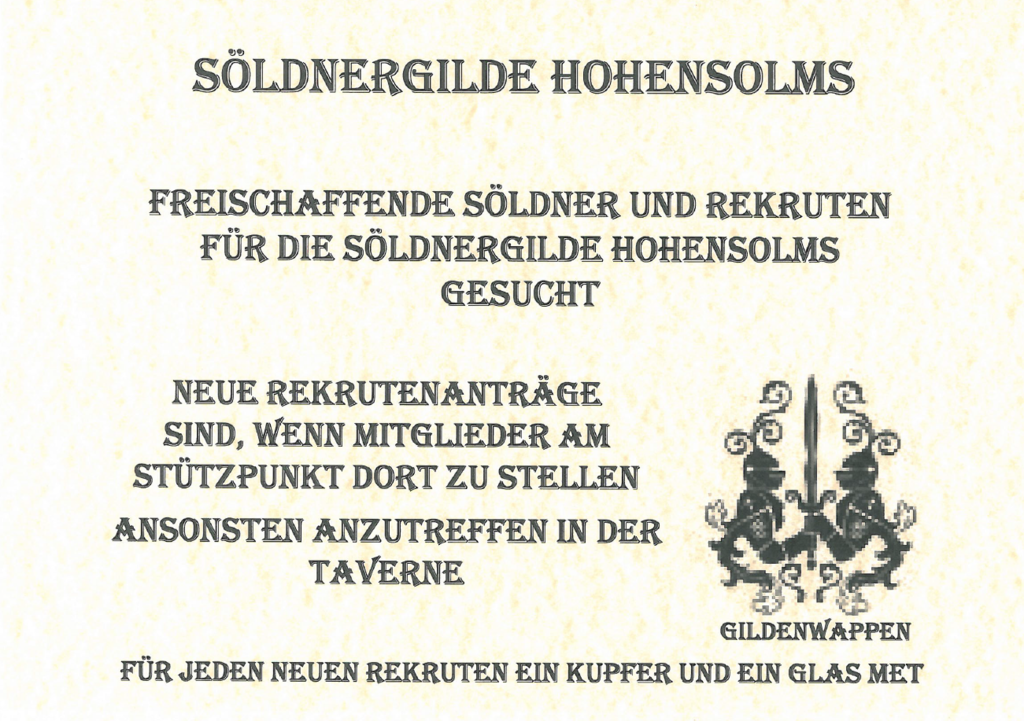 SÖLDNERGILDE HOHENSOLMS

FREISCHAFFENDE SÖLDNER UND REKRUTEN FÜR DIE SÖLDNERGILDE HOHENSOLMS GESUCHT

NEUE REKRUTENANTRÄGE SIND, WENN MITGLIEDER AM STÜTZPUNKT DORT ZU STELLEN

ANSONSTEN ANZUTREFFEN IN DER TAVERNE

GILDENWAPPEN

FÜR JEDEN NEUEN REKRUTEN EIN KUPFER UND EIN GLAS MET